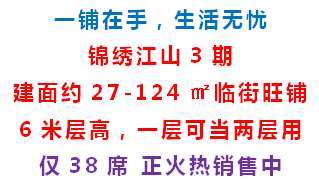 一铺在手，生活无忧

锦绣江山 3 期

建面约 27-124 ㎡临街旺铺

6 米层高，一层可当两层用

仅 38 席 正火热销售中